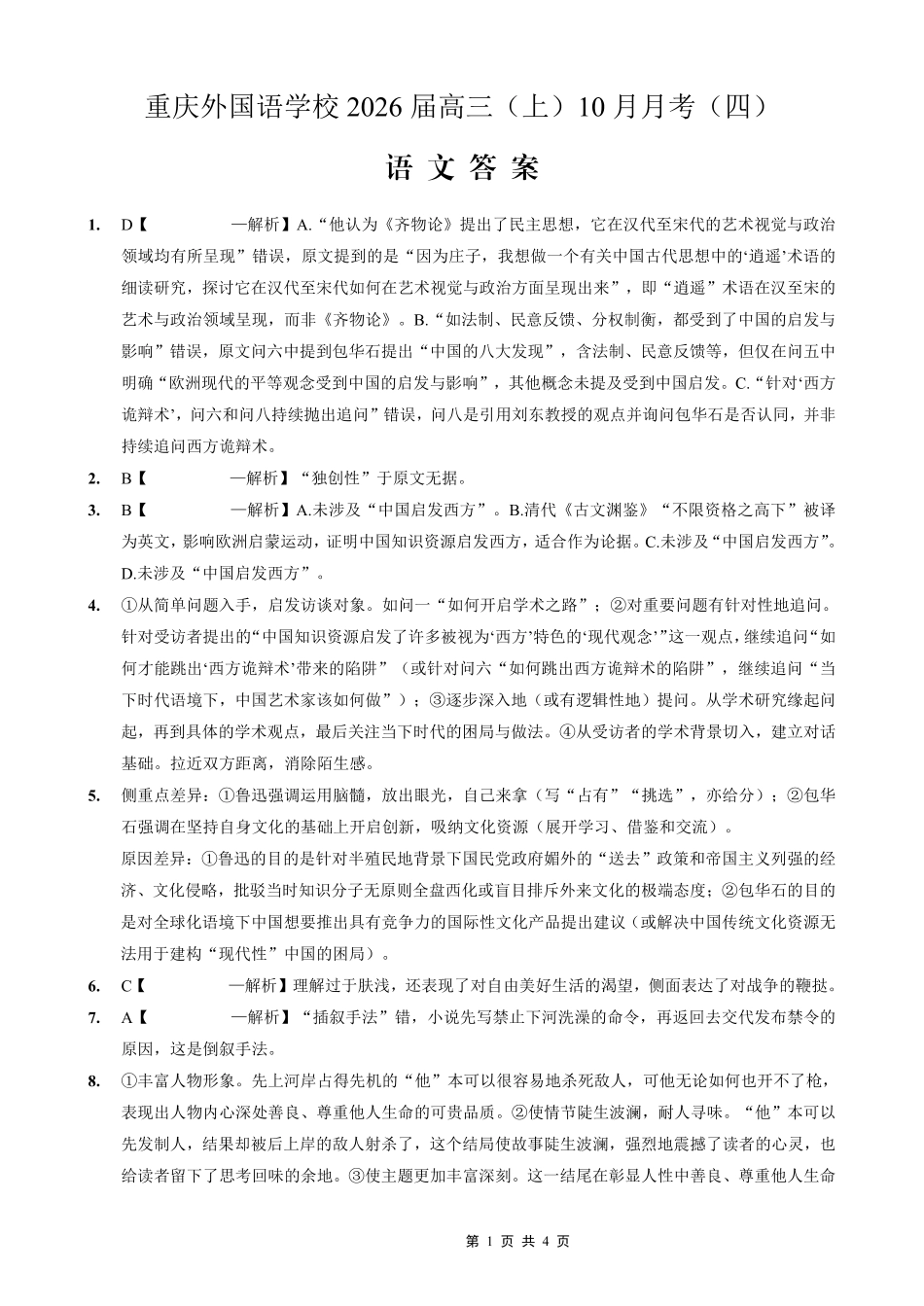 重庆外国语学校 2026 届高三（上）10 月月考（四）

语 文 答 案

1. D【 —解析】A.“他认为《齐物论》提出了民主思想，它在汉代至宋代的艺术视觉与政治领域均有所呈现”错误，原文提到的是“因为庄子，我想做一个有关中国古代思想中的‘逍遥’术语的细读研究，探讨它在汉代至宋代如何在艺术视觉与政治方面呈现出来”，即“逍遥”术语在汉至宋的艺术与政治领域呈现，而非《齐物论》。B.“如法制、民意反馈、分权制衡，都受到了中国的启发与影响”错误，原文问六中提到包华石提出“中国的八大发现”，含法制、民意反馈等，但仅在问五中明确“欧洲现代的平等观念受到中国的启发与影响”，其他概念未提及受到中国启发。C.“针对‘西方诡辩术’，问六和问八持续抛出追问”错误，问八是引用刘东教授的观点并询问包华石是否认同，并非持续追问西方诡辩术。

2. B【 —解析】“独创性”于原文无据。

3. B【 —解析】A.未涉及“中国启发西方”。B.清代《古文渊鉴》“不限资格之高下”被译为英文，影响欧洲启蒙运动，证明中国知识资源启发西方，适合作为论据。C.未涉及“中国启发西方”。D.未涉及“中国启发西方”。

4. ①从简单问题入手，启发访谈对象。如问一“如何开启学术之路”；②对重要问题有针对性地追问。针对受访者提出的“中国知识资源启发了许多被视为‘西方’特色的‘现代观念’”这一观点，继续追问“如何才能跳出‘西方诡辩术’带来的陷阱”（或针对问六“如何跳出西方诡辩术的陷阱”，继续追问“当下时代语境下，中国艺术家该如何做”）；③逐步深入地（或有逻辑性地）提问。从学术研究缘起问起，再到具体的学术观点，最后关注当下时代的困局与做法。④从受访者的学术背景切入，建立对话基础。拉近双方距离，消除陌生感。

5. 侧重点差异：①鲁迅强调运用脑髓，放出眼光，自己来拿（写“占有”“挑选”，亦给分）；②包华石强调在坚持自身文化的基础上开启创新，吸纳文化资源（展开学习、借鉴和交流）。
原因差异：①鲁迅的目的是针对半殖民地背景下国民党政府媚外的“送去”政策和帝国主义列强的经济、文化侵略，批驳当时知识分子无原则全盘西化或盲目排斥外来文化的极端态度；②包华石的目的是对全球化语境下中国想要推出具有竞争力的国际性文化产品提出建议（或解决中国传统文化资源无法用于建构“现代性”中国的困局）。

6. C【 —解析】理解过于肤浅，还表现了对自由美好生活的渴望，侧面表达了对战争的鞭挞。

7. A【 —解析】“插叙手法”错，小说先写禁止下河洗澡的命令，再返回去交代发布禁令的原因，这是倒叙手法。

8. ①丰富人物形象。先上河岸占得先机的“他”本可以很容易地杀死敌人，可他无论如何也开不了枪，表现出人物内心深处善良、尊重他人生命的可贵品质。②使情节陡生波澜，耐人寻味。“他”本可以先发制人，结果却被后上岸的敌人射杀了，这个结局使故事陡生波澜，强烈地震撼了读者的心灵，也给读者留下了思考回味的余地。③使主题更加丰富深刻。这一结尾在彰显人性中善良、尊重他人生命

第 1 页 共 4 页